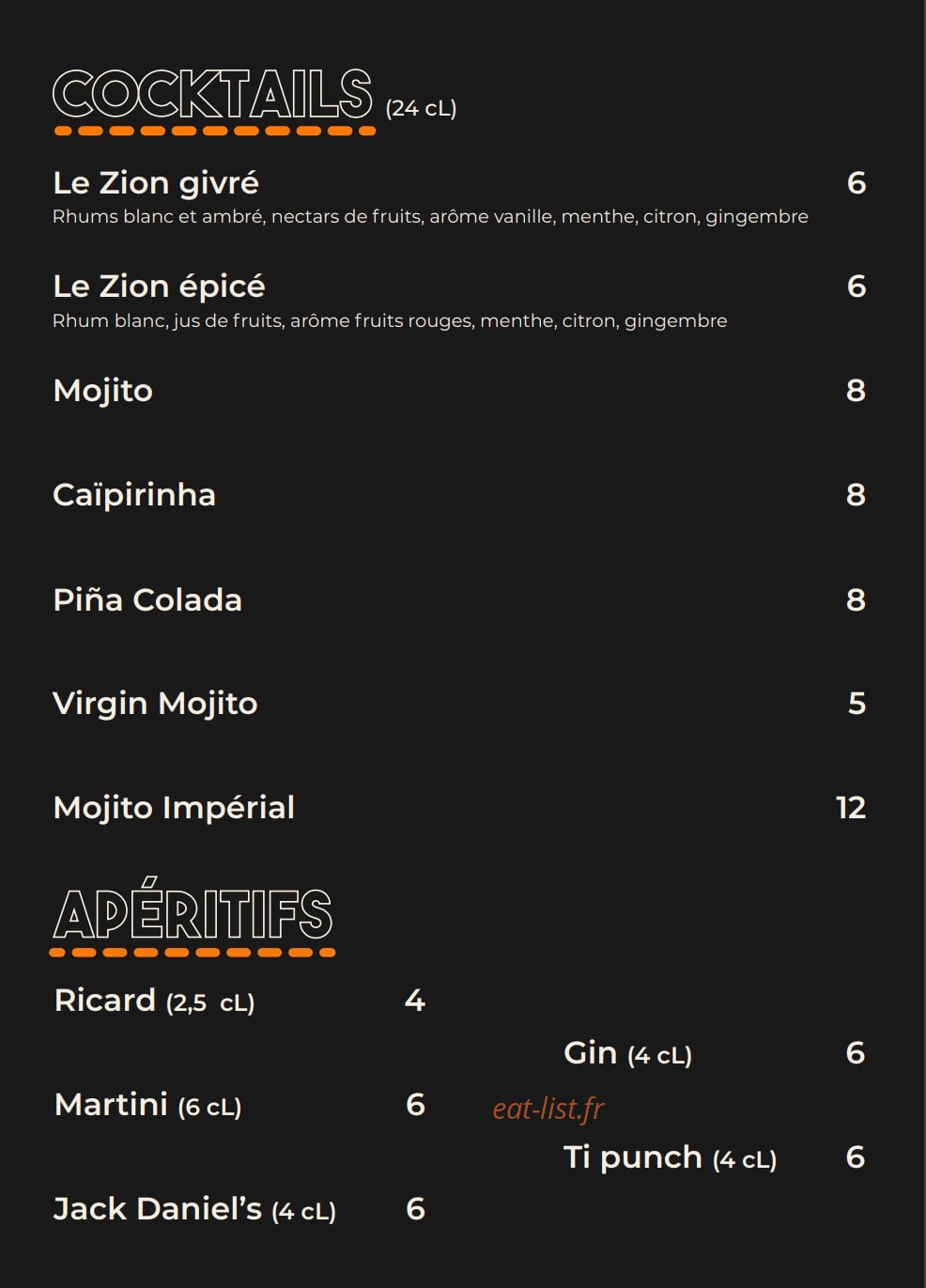 COCKTAILS (24 cL)

Le Zion givré 6
Rhums blanc et ambré, nectars de fruits, arôme vanille, menthe, citron, gingembre

Le Zion épicé 6
Rhum blanc, jus de fruits, arôme fruits rouges, menthe, citron, gingembre

Mojito 8

Caïpirinha 8

Piña Colada 8

Virgin Mojito 5

Mojito Impérial 12

APÉRITIFS

Ricard (2,5 cL) 4

Martini (6 cL) 6

Jack Daniel's (4 cL) 6

Gin (4 cL) 6

eat-list.fr

Ti punch (4 cL) 6